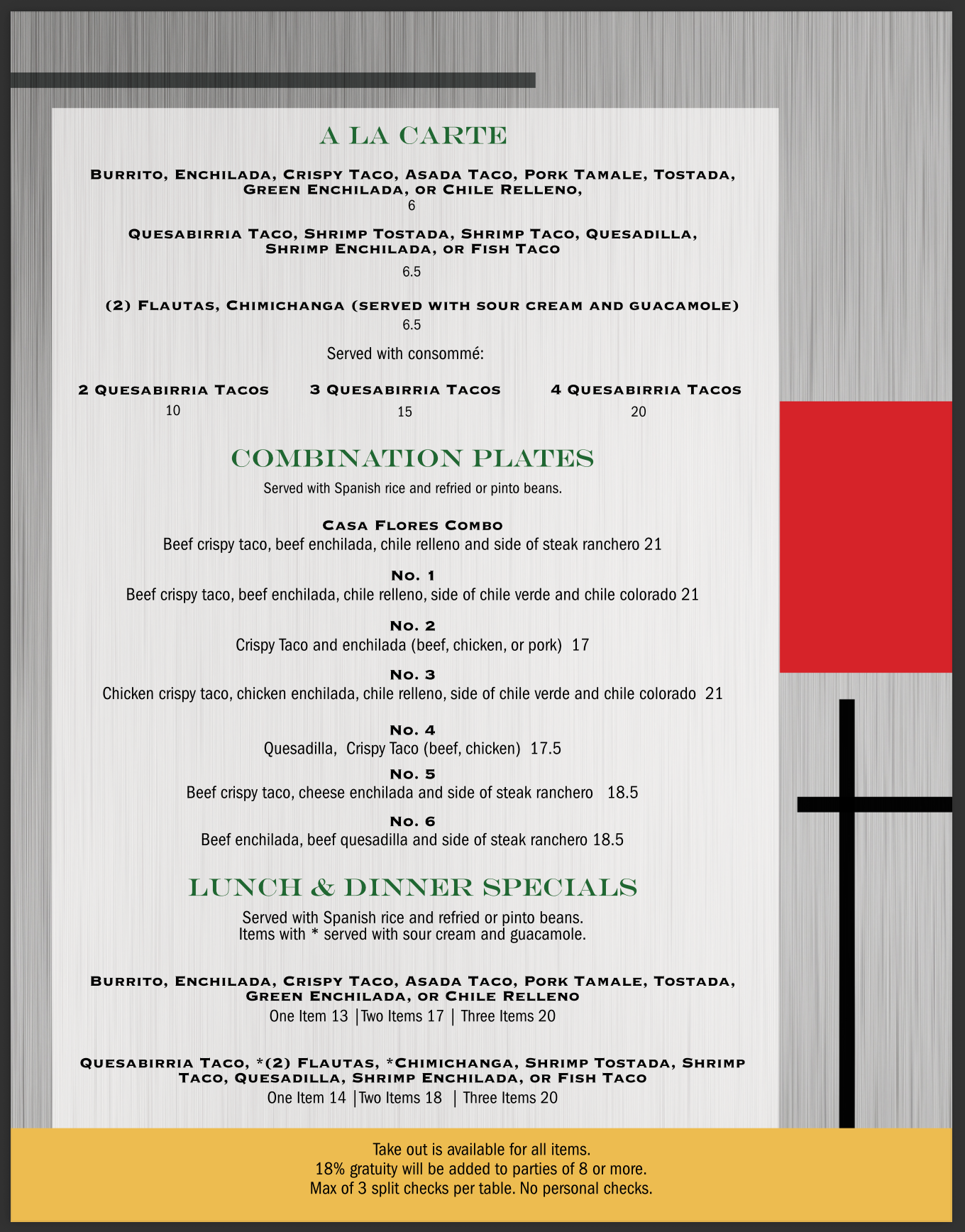 A LA CARTE

Burrito, Enchilada, Crispy Taco, Asada Taco, Pork Tamale, Tostada, Green Enchilada, or Chile Relleno,
6

Quesabirria Taco, Shrimp Tostada, Shrimp Taco, Quesadilla, Shrimp Enchilada, or Fish Taco
6.5

(2) Flautas, Chimichanga (served with sour cream and guacamole)
6.5

Served with consommé:

2 Quesabirria Tacos
10

3 Quesabirria Tacos
15

4 Quesabirria Tacos
20

COMBINATION PLATES

Served with Spanish rice and refried or pinto beans.

Casa Flores Combo
Beef crispy taco, beef enchilada, chile relleno and side of steak ranchero 21

No. 1
Beef crispy taco, beef enchilada, chile relleno, side of chile verde and chile colorado 21

No. 2
Crispy Taco and enchilada (beef, chicken, or pork) 17

No. 3
Chicken crispy taco, chicken enchilada, chile relleno, side of chile verde and chile colorado 21

No. 4
Quesadilla, Crispy Taco (beef, chicken) 17.5

No. 5
Beef crispy taco, cheese enchilada and side of steak ranchero 18.5

No. 6
Beef enchilada, beef quesadilla and side of steak ranchero 18.5

LUNCH & DINNER SPECIALS

Served with Spanish rice and refried or pinto beans.
Items with * served with sour cream and guacamole.

Burrito, Enchilada, Crispy Taco, Asada Taco, Pork Tamale, Tostada, Green Enchilada, or Chile Relleno
One Item 13 |Two Items 17 | Three Items 20

Quesabirria Taco, *(2) Flautas, *Chimichanga, Shrimp Tostada, Shrimp Taco, Quesadilla, Shrimp Enchilada, or Fish Taco
One Item 14 |Two Items 18 | Three Items 20

Take out is available for all items.
18% gratuity will be added to parties of 8 or more.
Max of 3 split checks per table. No personal checks.